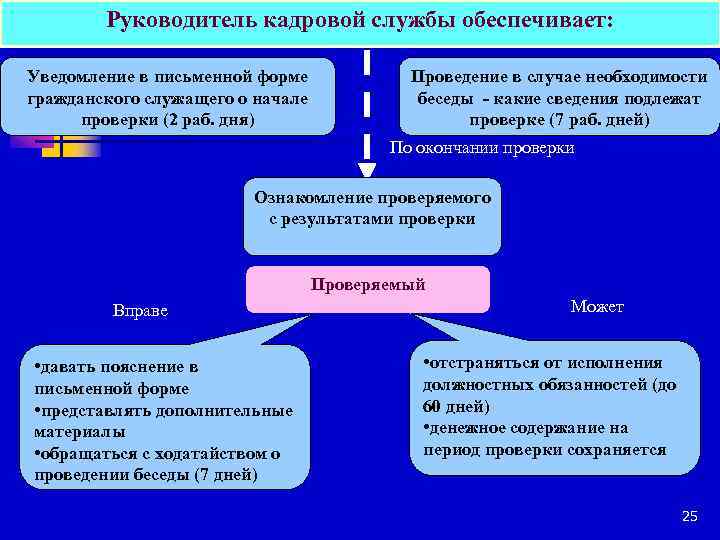 Руководитель кадровой службы обеспечивает:

Уведомление в письменной форме гражданского служащего о начале проверки (2 раб. дня)

Проведение в случае необходимости беседы - какие сведения подлежат проверке (7 раб. дней)

По окончании проверки

Ознакомление проверяемого с результатами проверки

Проверяемый

Вправе

Может

•давать пояснение в письменной форме
•представлять дополнительные материалы
•обращаться с ходатайством о проведении беседы (7 дней)

•отстраняться от исполнения должностных обязанностей (до 60 дней)
•денежное содержание на период проверки сохраняется

25